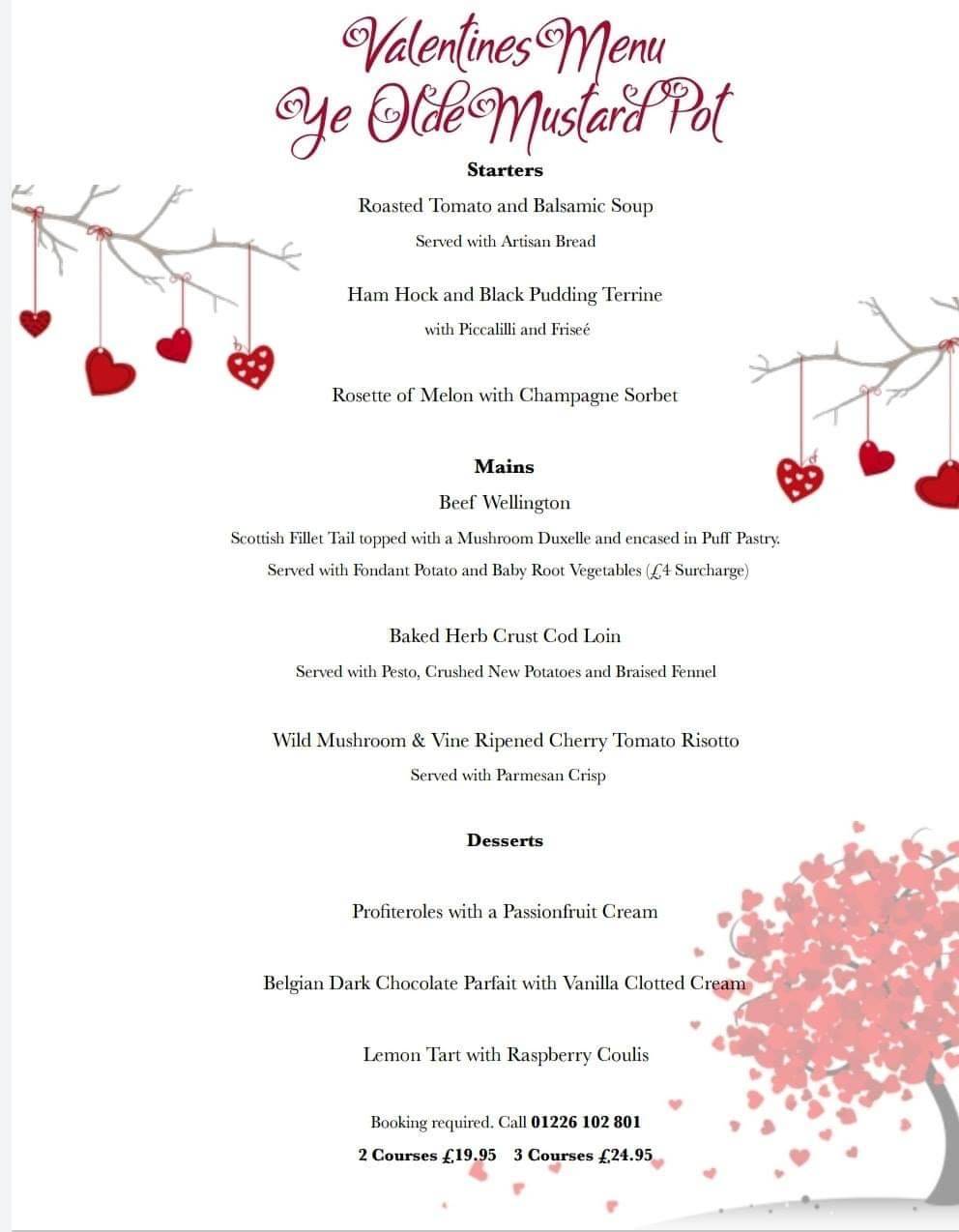 Valentines Menu
Ye Olde Mustard Pot

Starters

Roasted Tomato and Balsamic Soup

Served with Artisan Bread

Ham Hock and Black Pudding Terrine

with Piccalilli and Friseé

Rosette of Melon with Champagne Sorbet

Mains

Beef Wellington

Scottish Fillet Tail topped with a Mushroom Duxelle and encased in Puff Pastry.

Served with Fondant Potato and Baby Root Vegetables (£4 Surcharge)

Baked Herb Crust Cod Loin

Served with Pesto, Crushed New Potatoes and Braised Fennel

Wild Mushroom & Vine Ripened Cherry Tomato Risotto

Served with Parmesan Crisp

Desserts

Profiteroles with a Passionfruit Cream

Belgian Dark Chocolate Parfait with Vanilla Clotted Cream

Lemon Tart with Raspberry Coulis

Booking required. Call 01226 102 801

2 Courses £19.95 3 Courses £24.95